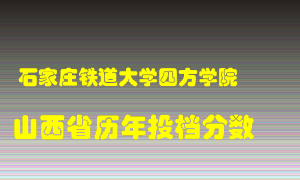 石家庄铁道大学四方学院

山西省历年投档分数